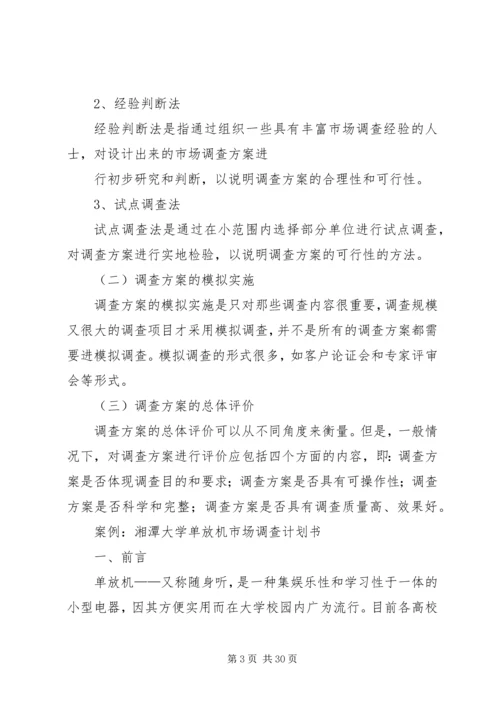 2、经验判断法

经验判断法是指通过组织一些具有丰富市场调查经验的人士，对设计出来的市场调查方案进

行初步研究和判断，以说明调查方案的合理性和可行性。

3、试点调查法

试点调查法是通过在小范围内选择部分单位进行试点调查，对调查方案进行实地检验，以说明调查方案的可行性的方法。

（二）调查方案的模拟实施

调查方案的模拟实施是只对那些调查内容很重要，调查规模又很大的调查项目才采用模拟调查，并不是所有的调查方案都需要进模拟调查。模拟调查的形式很多，如客户论证会和专家评审会等形式。

（三）调查方案的总体评价

调查方案的总体评价可以从不同角度来衡量。但是，一般情况下，对调查方案进行评价应包括四个方面的内容，即：调查方案是否体现调查目的和要求；调查方案是否具有可操作性；调查方案是否科学和完整；调查方案是否具有调查质量高、效果好。

案例：湘潭大学单放机市场调查计划书

一、前言

单放机——又称随身听，是一种集娱乐性和学习性于一体的小型电器，因其方便实用而在大学校园内广为流行。目前各高校

第 3 页 共 30 页